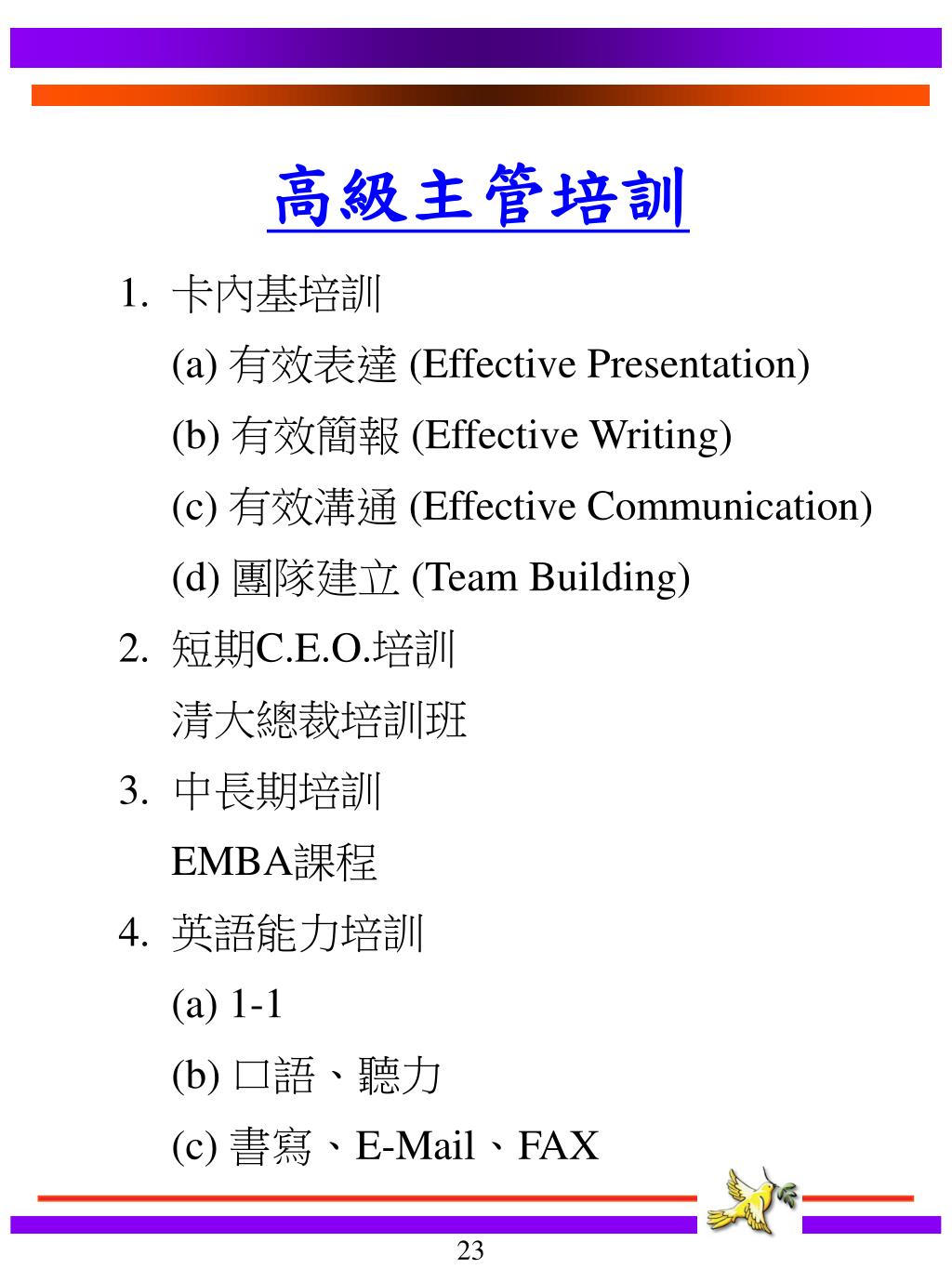 高級主管培訓

1. 卡內基培訓

(a) 有效表達 (Effective Presentation)

(b) 有效簡報 (Effective Writing)

(c) 有效溝通 (Effective Communication)

(d) 團隊建立 (Team Building)

2. 短期C.E.O.培訓

清大總裁培訓班

3. 中長期培訓

EMBA課程

4. 英語能力培訓

(a) 1-1

(b) 口語、聽力

(c) 書寫、E-Mail、FAX

23